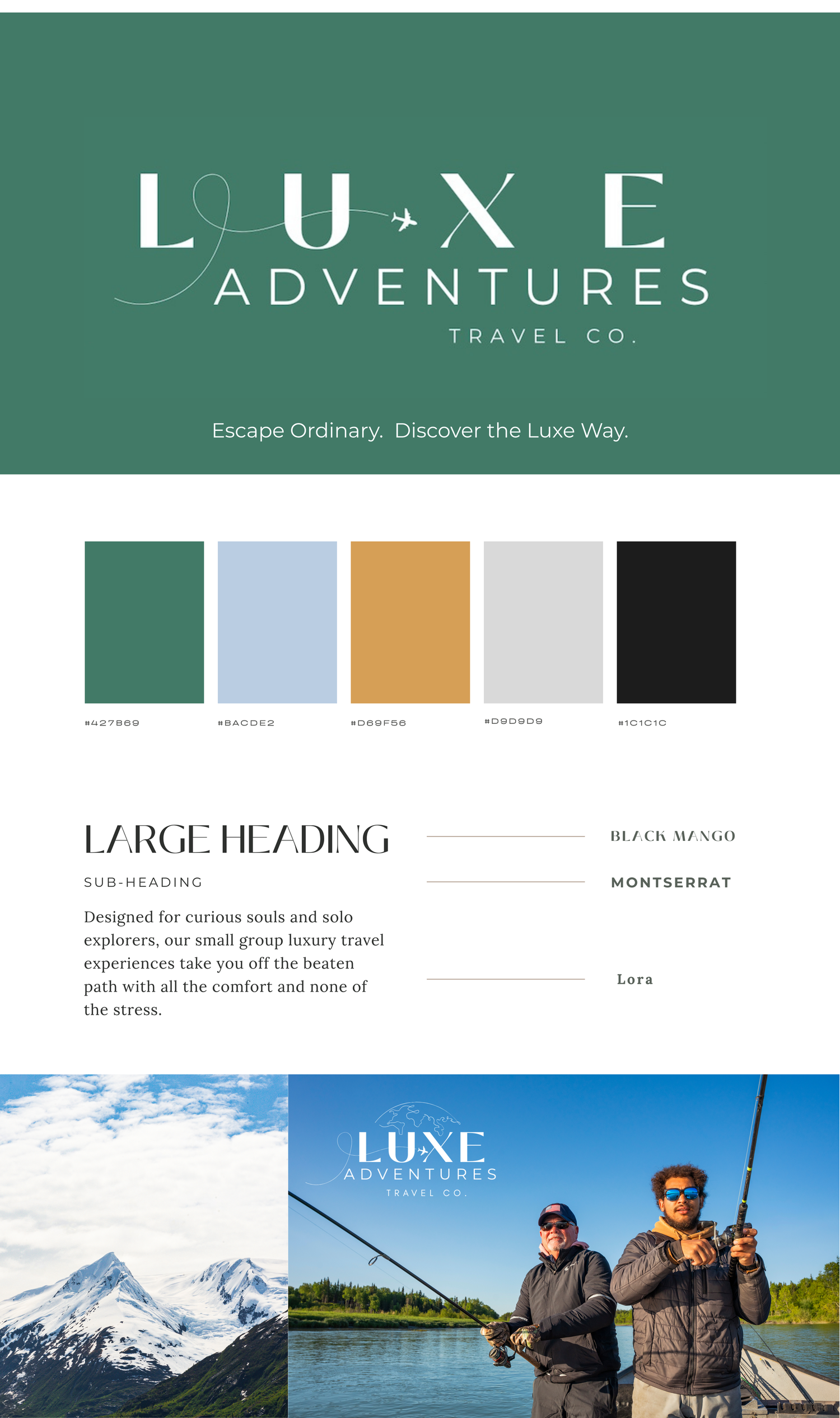 LUXE
ADVENTURES
TRAVEL CO.

Escape Ordinary. Discover the Luxe Way.

#427B69
#BACDE2
#D69F56
#D9D9D9
#1C1C1C

LARGE HEADING

SUB-HEADING

Designed for curious souls and solo explorers, our small group luxury travel experiences take you off the beaten path with all the comfort and none of the stress.

BLACK MANGO

MONTSERRAT

Lora

LUXE
ADVENTURES
TRAVEL CO.